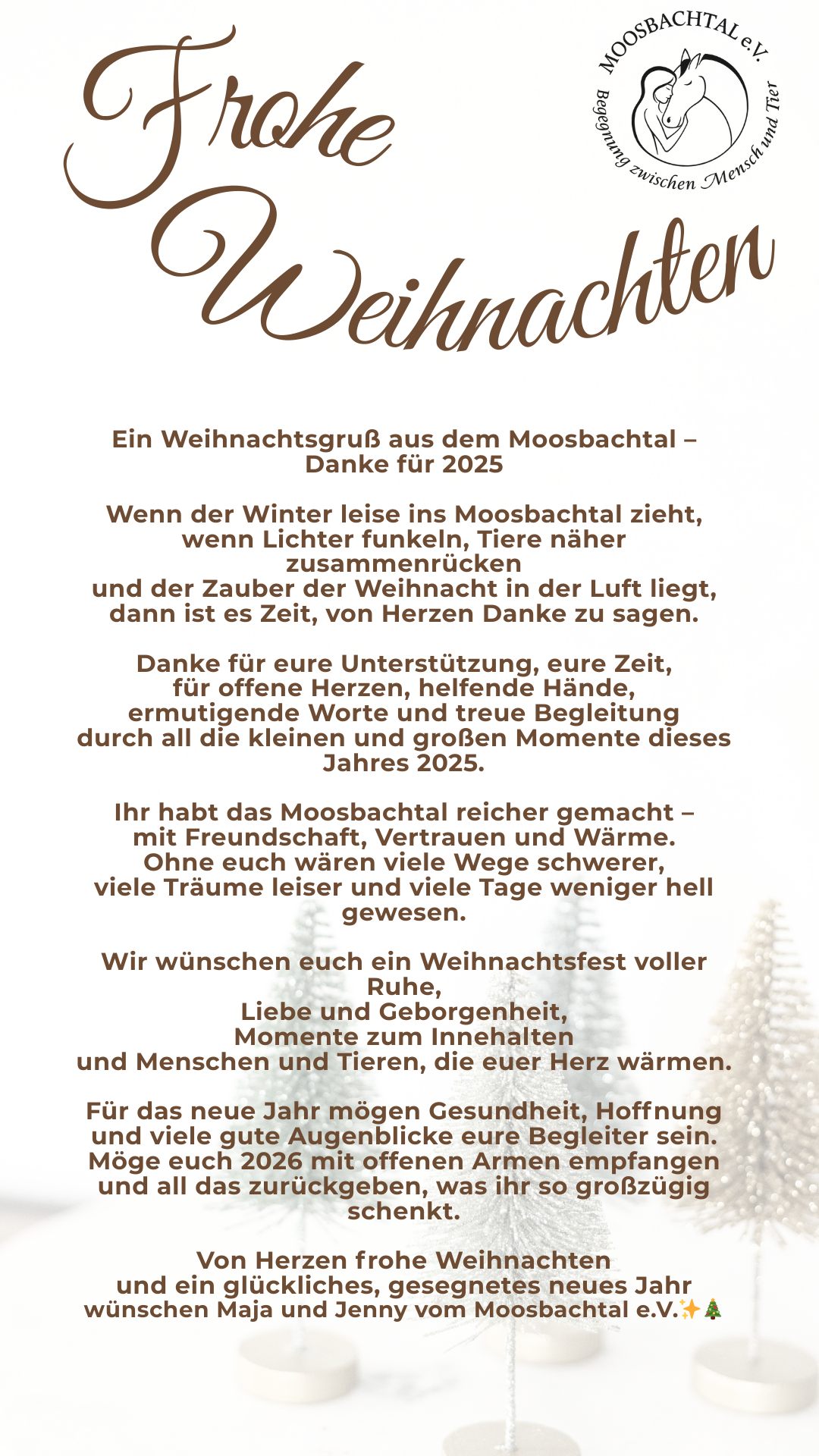 Frohe Weihnachten

MOOSBACHTAL e.V.
Begegnung zwischen Mensch und Tier

Ein Weihnachtsgruß aus dem Moosbachtal – Danke für 2025

Wenn der Winter leise ins Moosbachtal zieht,
wenn Lichter funkeln, Tiere näher zusammenrücken
und der Zauber der Weihnacht in der Luft liegt,
dann ist es Zeit, von Herzen Danke zu sagen.

Danke für eure Unterstützung, eure Zeit,
für offene Herzen, helfende Hände,
ermutigende Worte und treue Begleitung
durch all die kleinen und großen Momente dieses Jahres 2025.

Ihr habt das Moosbachtal reicher gemacht –
mit Freundschaft, Vertrauen und Wärme.
Ohne euch wären viele Wege schwerer,
viele Träume leiser und viele Tage weniger hell gewesen.

Wir wünschen euch ein Weihnachtsfest voller Ruhe,
Liebe und Geborgenheit,
Momente zum Innehalten
und Menschen und Tieren, die euer Herz wärmen.

Für das neue Jahr mögen Gesundheit, Hoffnung
und viele gute Augenblicke eure Begleiter sein.
Möge euch 2026 mit offenen Armen empfangen
und all das zurückgeben, was ihr so großzügig schenkt.

Von Herzen frohe Weihnachten
und ein glückliches, gesegnetes neues Jahr
wünschen Maja und Jenny vom Moosbachtal e.V.✨🎄